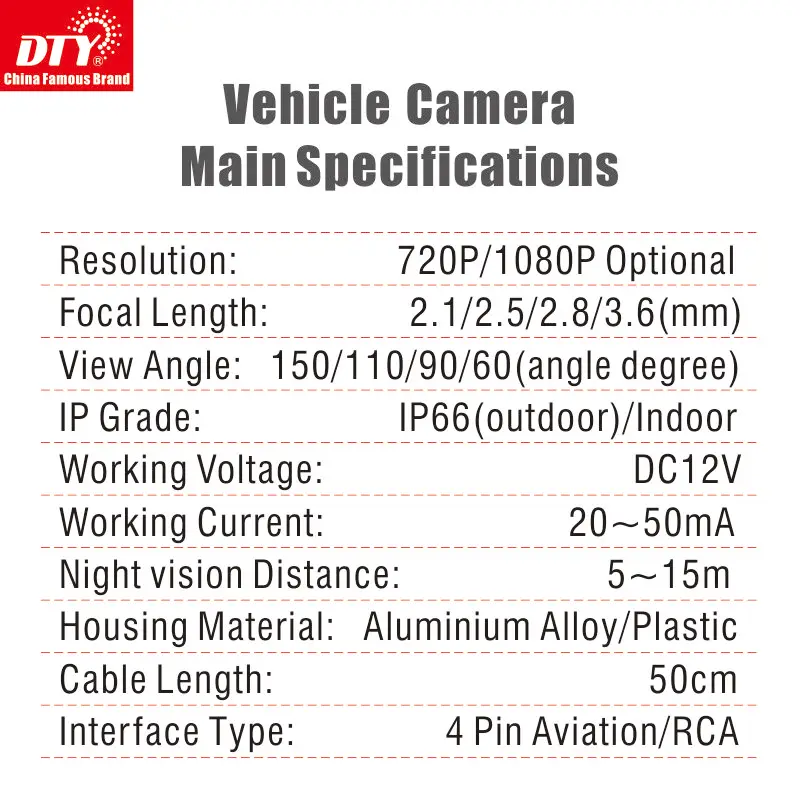 DTY®
China Famous Brand

Vehicle Camera
Main Specifications

Resolution: 720P/1080P Optional
Focal Length: 2.1/2.5/2.8/3.6(mm)
View Angle: 150/110/90/60(angle degree)
IP Grade: IP66(outdoor)/Indoor
Working Voltage: DC12V
Working Current: 20～50mA
Night vision Distance: 5～15m
Housing Material: Aluminium Alloy/Plastic
Cable Length: 50cm
Interface Type: 4 Pin Aviation/RCA